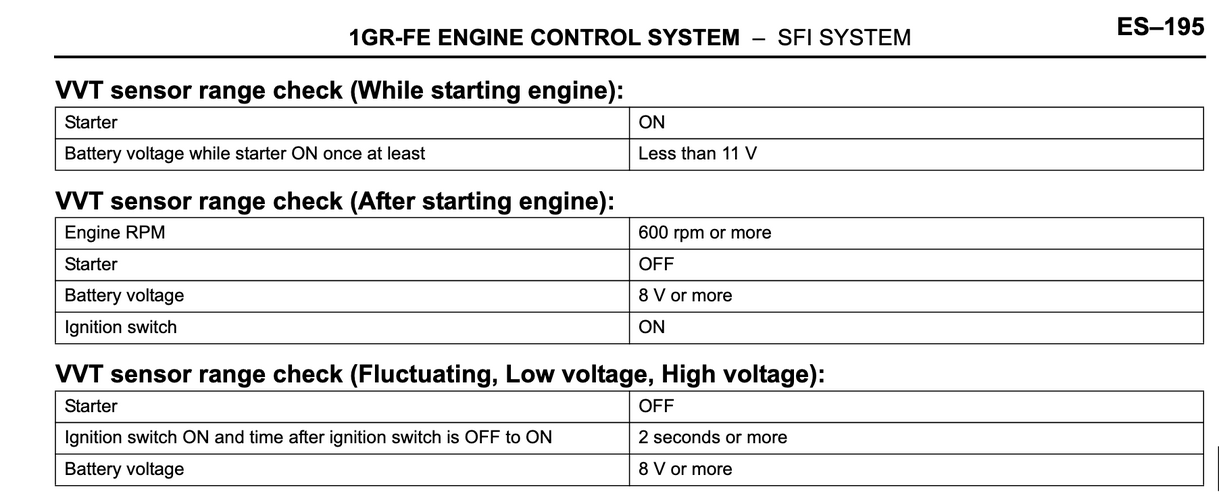 1GR-FE ENGINE CONTROL SYSTEM – SFI SYSTEM

ES–195

VVT sensor range check (While starting engine):

| Starter | ON |
|---|---|
| Battery voltage while starter ON once at least | Less than 11 V |

VVT sensor range check (After starting engine):

| Engine RPM | 600 rpm or more |
|---|---|
| Starter | OFF |
| Battery voltage | 8 V or more |
| Ignition switch | ON |

VVT sensor range check (Fluctuating, Low voltage, High voltage):

| Starter | OFF |
|---|---|
| Ignition switch ON and time after ignition switch is OFF to ON | 2 seconds or more |
| Battery voltage | 8 V or more |